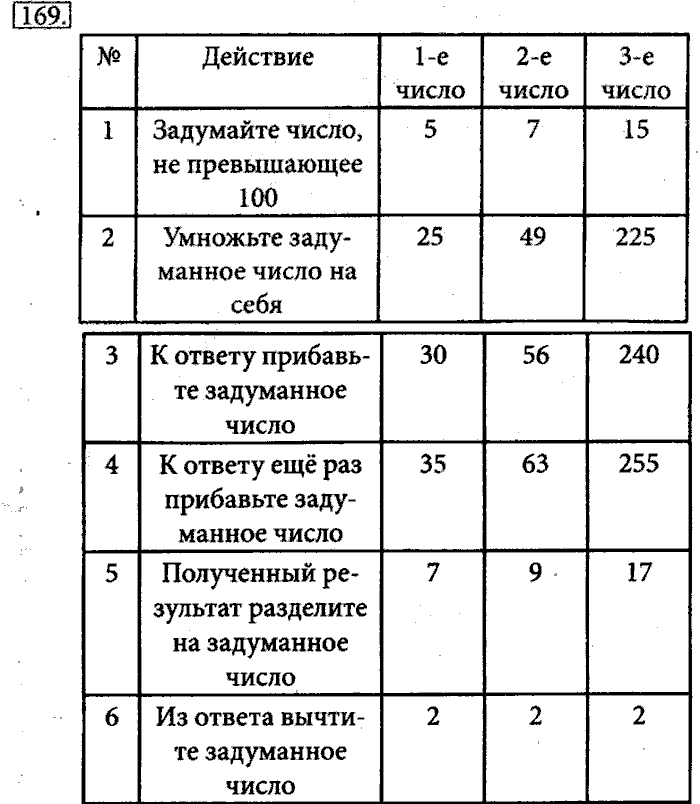 169.

| № | Действие | 1-е число | 2-е число | 3-е число |
|---|---|---|---|---|
| 1 | Задумайте число, не превышающее 100 | 5 | 7 | 15 |
| 2 | Умножьте задуманное число на себя | 25 | 49 | 225 |
| 3 | К ответу прибавьте задуманное число | 30 | 56 | 240 |
| 4 | К ответу ещё раз прибавьте задуманное число | 35 | 63 | 255 |
| 5 | Полученный результат разделите на задуманное число | 7 | 9 | 17 |
| 6 | Из ответа вычтите задуманное число | 2 | 2 | 2 |